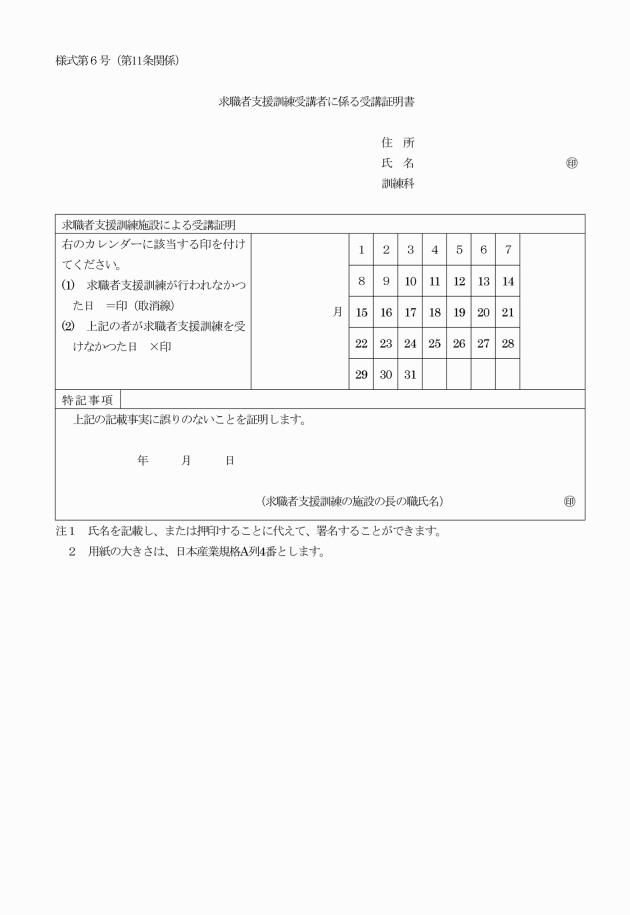 様式第６号（第11条関係）

求職者支援訓練受講者に係る受講証明書

住　所
氏　名　　　　　　　　　　　　　　　　㊞
訓練科

求職者支援訓練施設による受講証明

右のカレンダーに該当する印を付けてください。
(1)　求職者支援訓練が行われなかつた日　＝印（取消線）
(2)　上記の者が求職者支援訓練を受けなかつた日　×印

月

| 1 | 2 | 3 | 4 | 5 | 6 | 7 |
|---|---|---|---|---|---|---|
| 8 | 9 | 10 | 11 | 12 | 13 | 14 |
| 15 | 16 | 17 | 18 | 19 | 20 | 21 |
| 22 | 23 | 24 | 25 | 26 | 27 | 28 |
| 29 | 30 | 31 | | | | |

特記事項

上記の記載事実に誤りのないことを証明します。

年　　月　　日

（求職者支援訓練の施設の長の職氏名）　㊞

注１　氏名を記載し、または押印することに代えて、署名することができます。
２　用紙の大きさは、日本産業規格A列4番とします。